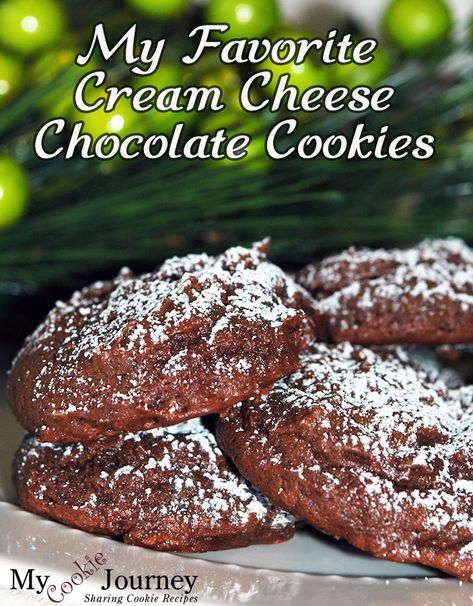 My Favorite Cream Cheese Chocolate Cookies

My Cookie Journey
Sharing Cookie Recipes